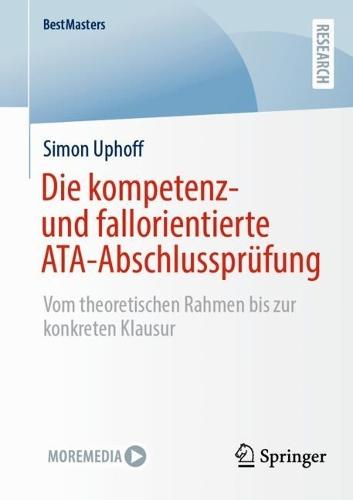 BestMasters

RESEARCH

Simon Uphoff

Die kompetenz- und fallorientierte ATA-Abschlussprüfung

Vom theoretischen Rahmen bis zur konkreten Klausur

MOREMEDIA

Springer